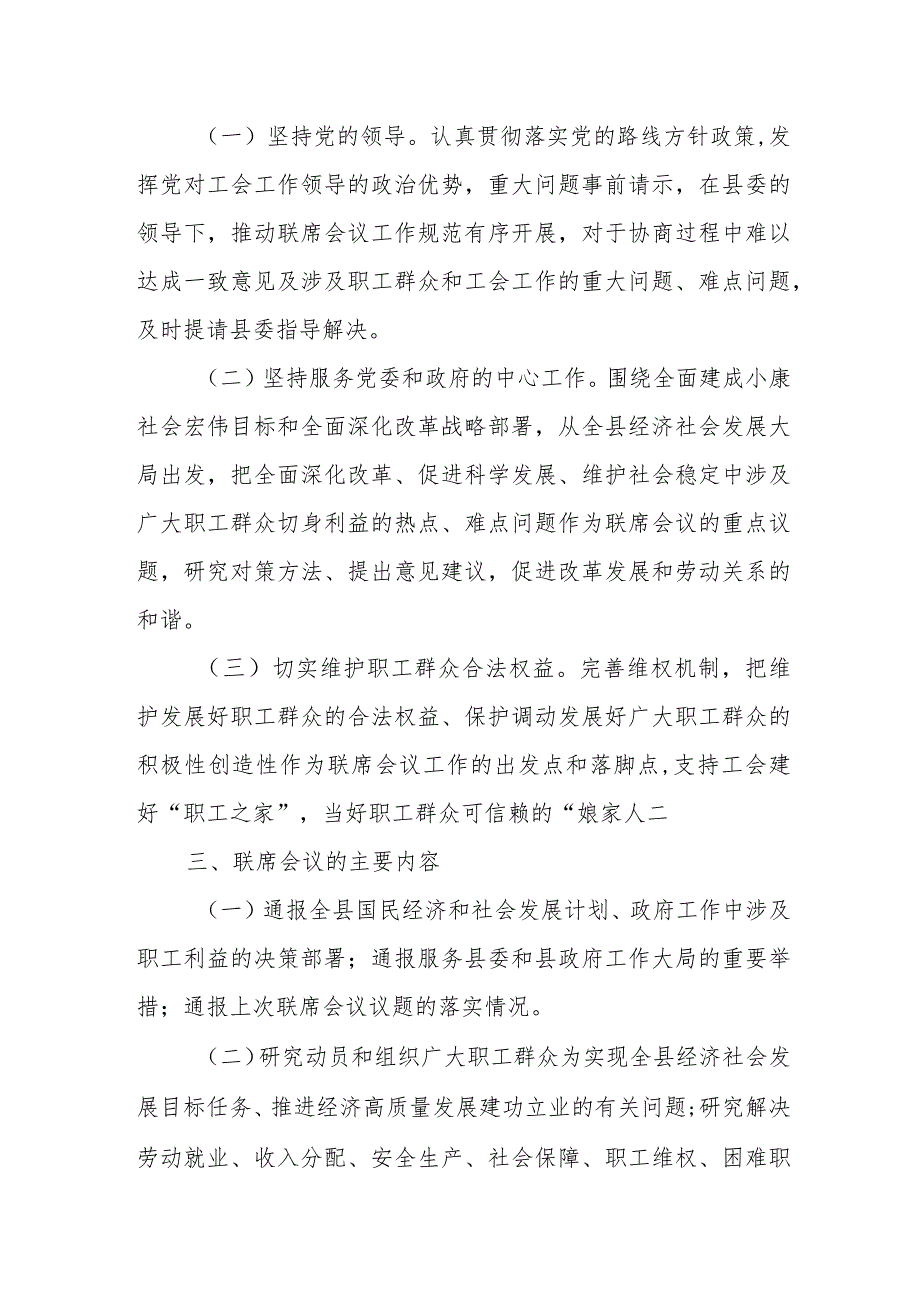 （一）坚持党的领导。认真贯彻落实党的路线方针政策，发挥党对工会工作领导的政治优势，重大问题事前请示，在县委的领导下，推动联席会议工作规范有序开展，对于协商过程中难以达成一致意见及涉及职工群众和工会工作的重大问题、难点问题，及时提请县委指导解决。

（二）坚持服务党委和政府的中心工作。围绕全面建成小康社会宏伟目标和全面深化改革战略部署，从全县经济社会发展大局出发，把全面深化改革、促进科学发展、维护社会稳定中涉及广大职工群众切身利益的热点、难点问题作为联席会议的重点议题，研究对策方法、提出意见建议，促进改革发展和劳动关系的和谐。

（三）切实维护职工群众合法权益。完善维权机制，把维护发展好职工群众的合法权益、保护调动发展好广大职工群众的积极性创造性作为联席会议工作的出发点和落脚点，支持工会建好“职工之家”，当好职工群众可信赖的“娘家人二

三、联席会议的主要内容

（一）通报全县国民经济和社会发展计划、政府工作中涉及职工利益的决策部署；通报服务县委和县政府工作大局的重要举措；通报上次联席会议议题的落实情况。

（二）研究动员和组织广大职工群众为实现全县经济社会发展目标任务、推进经济高质量发展建功立业的有关问题；研究解决劳动就业、收入分配、安全生产、社会保障、职工维权、困难职